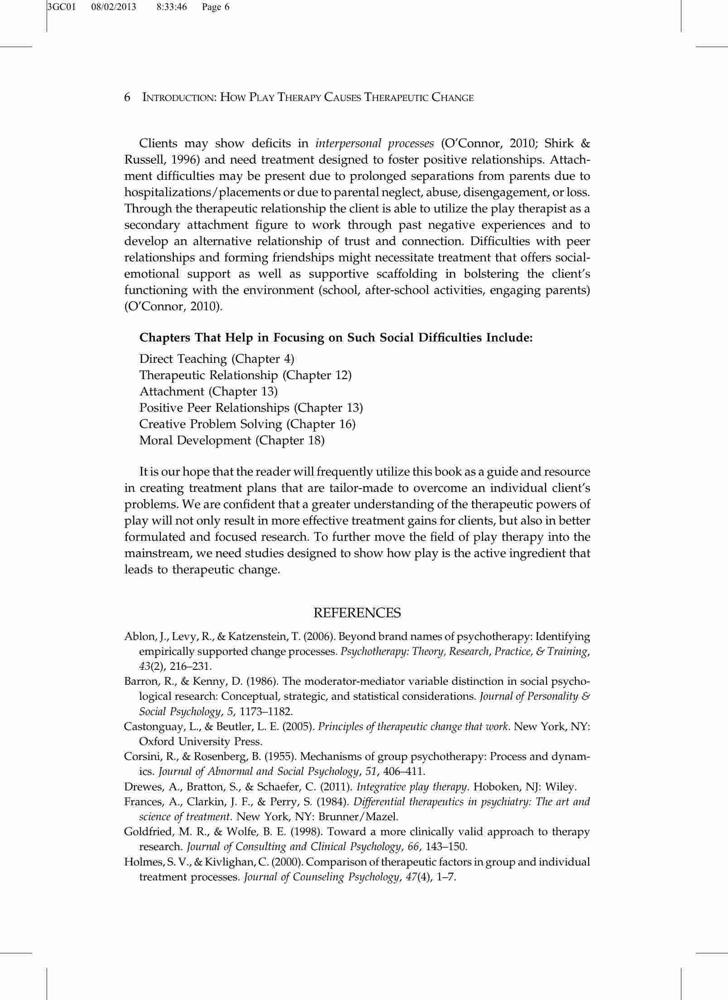 3GC01 08/02/2013 8:33:46 Page 6

6 INTRODUCTION: HOW PLAY THERAPY CAUSES THERAPEUTIC CHANGE

Clients may show deficits in interpersonal processes (O'Connor, 2010; Shirk & Russell, 1996) and need treatment designed to foster positive relationships. Attachment difficulties may be present due to prolonged separations from parents due to hospitalizations/placements or due to parental neglect, abuse, disengagement, or loss. Through the therapeutic relationship the client is able to utilize the play therapist as a secondary attachment figure to work through past negative experiences and to develop an alternative relationship of trust and connection. Difficulties with peer relationships and forming friendships might necessitate treatment that offers social-emotional support as well as supportive scaffolding in bolstering the client's functioning with the environment (school, after-school activities, engaging parents) (O'Connor, 2010).

Chapters That Help in Focusing on Such Social Difficulties Include:

Direct Teaching (Chapter 4)
Therapeutic Relationship (Chapter 12)
Attachment (Chapter 13)
Positive Peer Relationships (Chapter 13)
Creative Problem Solving (Chapter 16)
Moral Development (Chapter 18)

It is our hope that the reader will frequently utilize this book as a guide and resource in creating treatment plans that are tailor-made to overcome an individual client's problems. We are confident that a greater understanding of the therapeutic powers of play will not only result in more effective treatment gains for clients, but also in better formulated and focused research. To further move the field of play therapy into the mainstream, we need studies designed to show how play is the active ingredient that leads to therapeutic change.

REFERENCES

Ablon, J., Levy, R., & Katzenstein, T. (2006). Beyond brand names of psychotherapy: Identifying empirically supported change processes. Psychotherapy: Theory, Research, Practice, & Training, 43(2), 216–231.
Barron, R., & Kenny, D. (1986). The moderator-mediator variable distinction in social psychological research: Conceptual, strategic, and statistical considerations. Journal of Personality & Social Psychology, 5, 1173–1182.
Castonguay, L., & Beutler, L. E. (2005). Principles of therapeutic change that work. New York, NY: Oxford University Press.
Corsini, R., & Rosenberg, B. (1955). Mechanisms of group psychotherapy: Process and dynamics. Journal of Abnormal and Social Psychology, 51, 406–411.
Drewes, A., Bratton, S., & Schaefer, C. (2011). Integrative play therapy. Hoboken, NJ: Wiley.
Frances, A., Clarkin, J. F., & Perry, S. (1984). Differential therapeutics in psychiatry: The art and science of treatment. New York, NY: Brunner/Mazel.
Goldfried, M. R., & Wolfe, B. E. (1998). Toward a more clinically valid approach to therapy research. Journal of Consulting and Clinical Psychology, 66, 143–150.
Holmes, S. V., & Kivlighan, C. (2000). Comparison of therapeutic factors in group and individual treatment processes. Journal of Counseling Psychology, 47(4), 1–7.